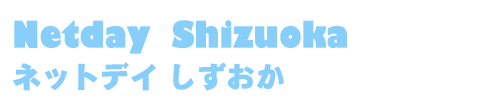 Netday Shizuoka
ネットデイ しずおか